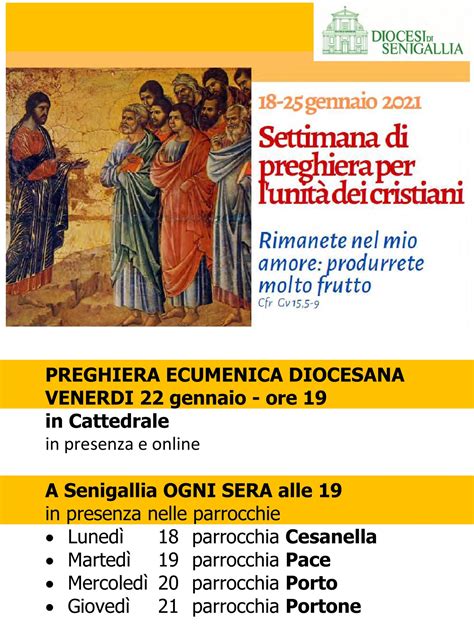 DIOCESI DI SENIGALLIA

18-25 gennaio 2021

Settimana di preghiera per l'unità dei cristiani

Rimanete nel mio amore: produrrete molto frutto
Cfr Gv 15,5-9

PREGHIERA ECUMENICA DIOCESANA
VENERDI 22 gennaio - ore 19
in Cattedrale
in presenza e online

A Senigallia OGNI SERA alle 19
in presenza nelle parrocchie
• Lunedì 18 parrocchia Cesanella
• Martedì 19 parrocchia Pace
• Mercoledì 20 parrocchia Porto
• Giovedì 21 parrocchia Portone